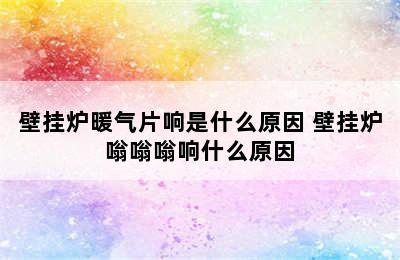 壁挂炉暖气片响是什么原因 壁挂炉嗡嗡嗡响什么原因